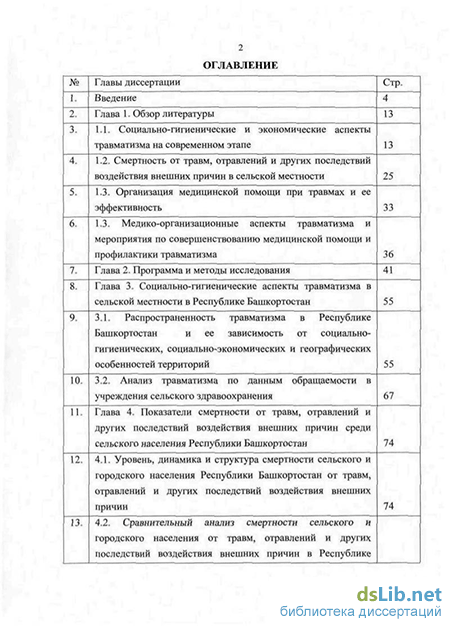 2

ОГЛАВЛЕНИЕ

| № | Главы диссертации | Стр. |
|---|---|---|
| 1. | Введение | 4 |
| 2. | Глава 1. Обзор литературы | 13 |
| 3. | 1.1. Социально-гигиенические и экономические аспекты травматизма на современном этапе | 13 |
| 4. | 1.2. Смертность от травм, отравлений и других последствий воздействия внешних причин в сельской местности | 25 |
| 5. | 1.3. Организация медицинской помощи при травмах и ее эффективность | 33 |
| 6. | 1.3. Медико-организационные аспекты травматизма и мероприятия по совершенствованию медицинской помощи и профилактики травматизма | 36 |
| 7. | Глава 2. Программа и методы исследования | 41 |
| 8. | Глава 3. Социально-гигиенические аспекты травматизма в сельской местности в Республике Башкортостан | 55 |
| 9. | 3.1. Распространенность травматизма в Республике Башкортостан и ее зависимость от социально-гигиенических, социально-экономических и географических особенностей территорий | 55 |
| 10. | 3.2. Анализ травматизма по данным обращаемости в учреждения сельского здравоохранения | 67 |
| 11. | Глава 4. Показатели смертности от травм, отравлений и других последствий воздействия внешних причин среди сельского населения Республики Башкортостан | 74 |
| 12. | 4.1. Уровень, динамика и структура смертности сельского и городского населения Республики Башкортостан от травм, отравлений и других последствий воздействия внешних причин | 74 |
| 13. | 4.2. Сравнительный анализ смертности сельского и городского населения от травм, отравлений и других последствий воздействия внешних причин в Республике | |

dsLib.net
библиотека диссертаций